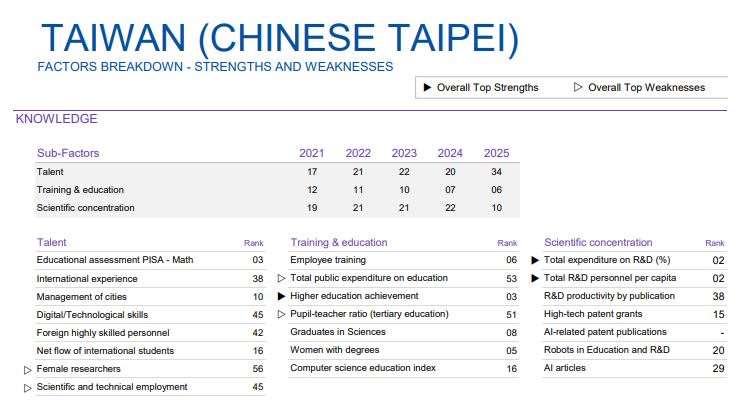 TAIWAN (CHINESE TAIPEI)
FACTORS BREAKDOWN - STRENGTHS AND WEAKNESSES

▶ Overall Top Strengths ▷ Overall Top Weaknesses

KNOWLEDGE

| Sub-Factors | 2021 | 2022 | 2023 | 2024 | 2025 |
|---|---|---|---|---|---|
| Talent | 17 | 21 | 22 | 20 | 34 |
| Training & education | 12 | 11 | 10 | 07 | 06 |
| Scientific concentration | 19 | 21 | 21 | 22 | 10 |

| Talent | Rank |
|---|---|
| Educational assessment PISA - Math | 03 |
| International experience | 38 |
| Management of cities | 10 |
| Digital/Technological skills | 45 |
| Foreign highly skilled personnel | 42 |
| Net flow of international students | 16 |
| ▷ Female researchers | 56 |
| ▷ Scientific and technical employment | 45 |

| Training & education | Rank |
|---|---|
| Employee training | 06 |
| ▷ Total public expenditure on education | 53 |
| ▶ Higher education achievement | 03 |
| ▷ Pupil-teacher ratio (tertiary education) | 51 |
| Graduates in Sciences | 08 |
| Women with degrees | 05 |
| Computer science education index | 16 |

| Scientific concentration | Rank |
|---|---|
| ▶ Total expenditure on R&D (%) | 02 |
| ▶ Total R&D personnel per capita | 02 |
| R&D productivity by publication | 38 |
| High-tech patent grants | 15 |
| AI-related patent publications | - |
| Robots in Education and R&D | 20 |
| AI articles | 29 |